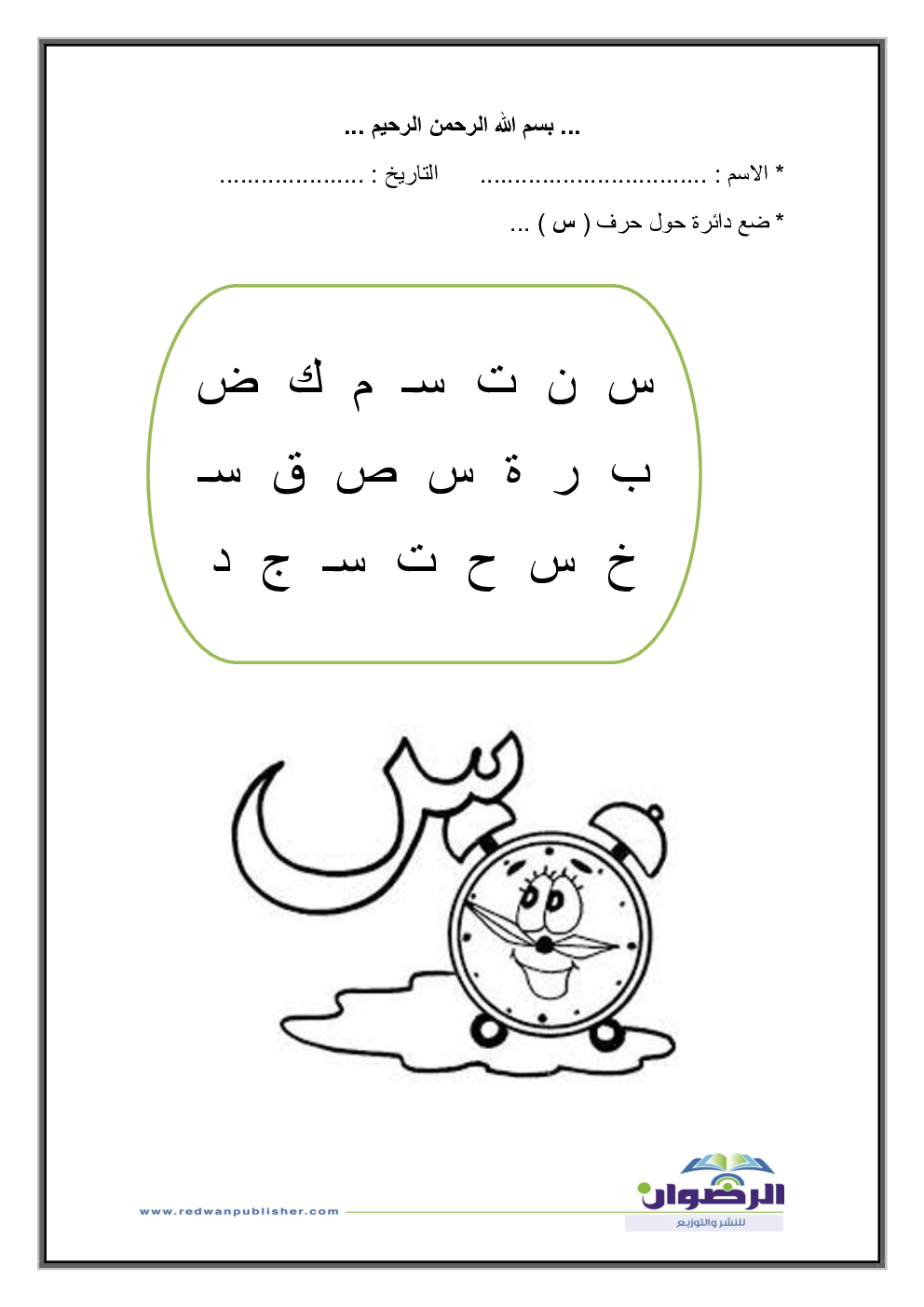 ... بسم الله الرحمن الرحيم ...

* الاسم : ____ التاريخ : ____

* ضع دائرة حول حرف ( س ) ...

س ن ت سـ م ك ض

ب ر ة س ص ق سـ

خ س ح ت سـ ج د

س

الرضوان
للنشر والتوزيع

www.redwanpublisher.com